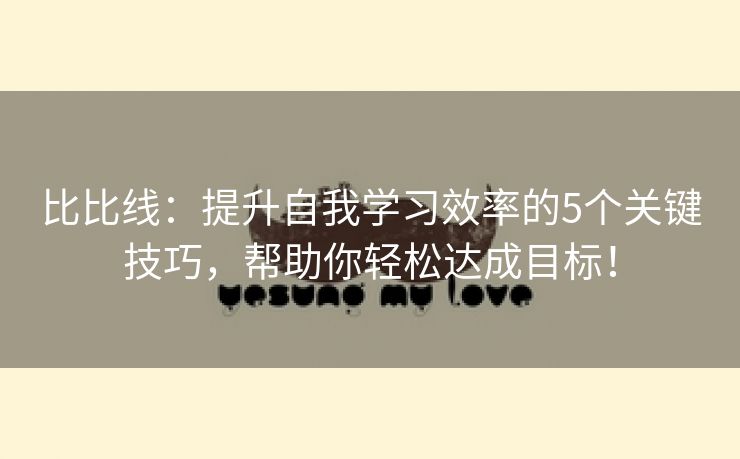 比比线：提升自我学习效率的5个关键技巧，帮助你轻松达成目标！

yesung my love